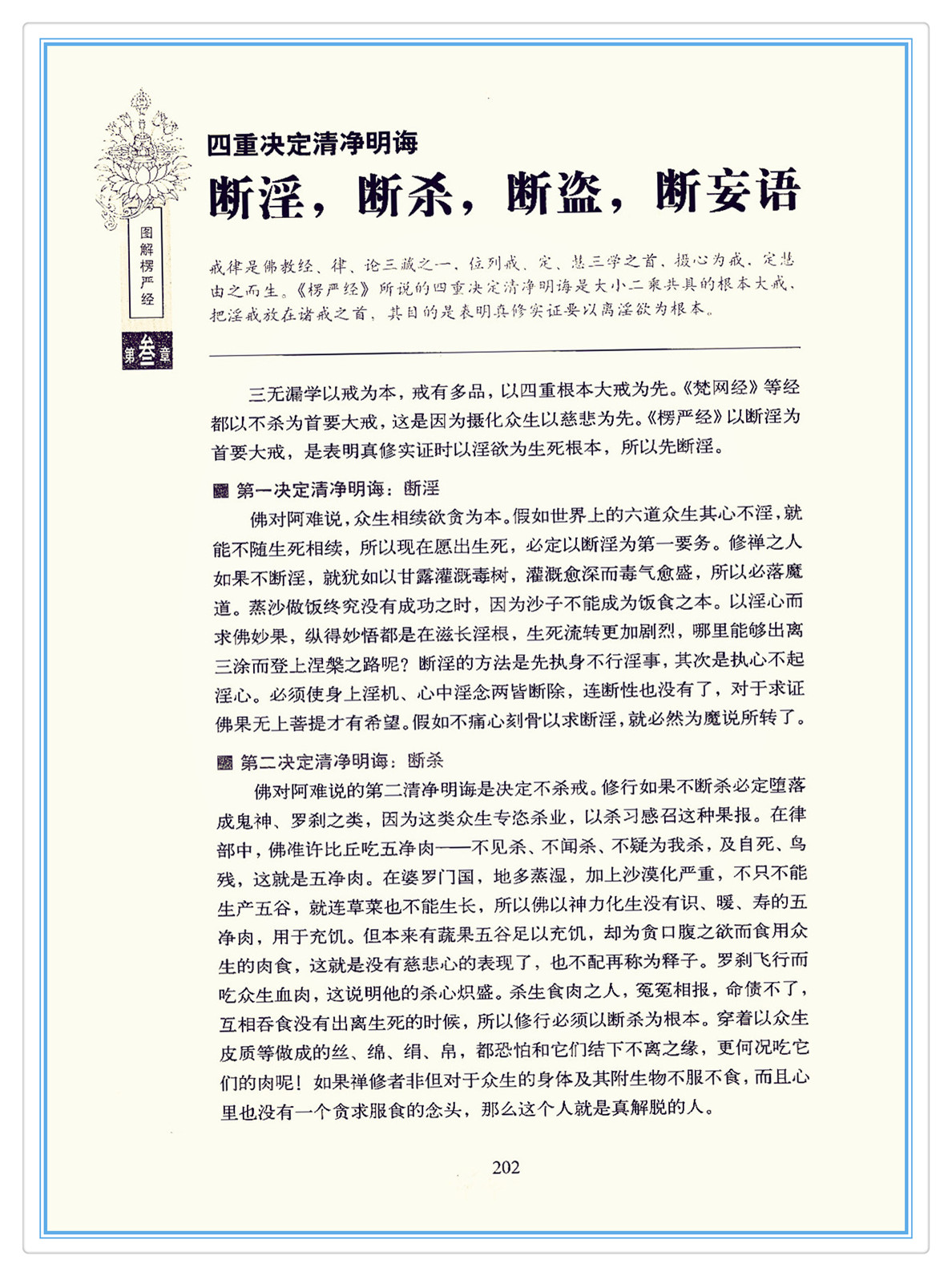 图解楞严经

第叁章

四重决定清净明诲

断淫，断杀，断盗，断妄语

戒律是佛教经、律、论三藏之一，位列戒、定、慧三学之首，摄心为戒，定慧由之而生。《楞严经》所说的四重决定清净明诲是大小二乘共具的根本大戒，把淫戒放在诸戒之首，其目的是表明真修实证要以离淫欲为根本。

三无漏学以戒为本，戒有多品，以四重根本大戒为先。《梵网经》等经都以不杀为首要大戒，这是因为摄化众生以慈悲为先。《楞严经》以断淫为首要大戒，是表明真修实证时以淫欲为生死根本，所以先断淫。

第一决定清净明诲：断淫

佛对阿难说，众生相续欲贪为本。假如世界上的六道众生其心不淫，就能不随生死相续，所以现在愿出生死，必定以断淫为第一要务。修禅之人如果不断淫，就犹如以甘露灌溉毒树，灌溉愈深而毒气愈盛，所以必落魔道。蒸沙做饭终究没有成功之时，因为沙子不能成为饭食之本。以淫心而求佛妙果，纵得妙悟都是在滋长淫根，生死流转更加剧烈，哪里能够出离三涂而登上涅槃之路呢？断淫的方法是先执身不行淫事，其次是执心不起淫心。必须使身上淫机、心中淫念两皆断除，连断性也没有了，对于求证佛果无上菩提才有希望。假如不痛心刻骨以求断淫，就必然为魔说所转了。

第二决定清净明诲：断杀

佛对阿难说的第二清净明诲是决定不杀戒。修行如果不断杀必定堕落成鬼神、罗刹之类，因为这类众生专恣杀业，以杀习感召这种果报。在律部中，佛准许比丘吃五净肉——不见杀、不闻杀、不疑为我杀，及自死、鸟残，这就是五净肉。在婆罗门国，地多蒸湿，加上沙漠化严重，不只不能生产五谷，就连草菜也不能生长，所以佛以神力化生没有识、暖、寿的五净肉，用于充饥。但本来有蔬果五谷足以充饥，却为贪口腹之欲而食用众生的肉食，这就是没有慈悲心的表现了，也不配再称为释子。罗刹飞行而吃众生血肉，这说明他的杀心炽盛。杀生食肉之人，冤冤相报，命债不了，互相吞食没有出离生死的时候，所以修行必须以断杀为根本。穿着以众生皮质等做成的丝、绵、绢、帛，都恐怕和它们结下不离之缘，更何况吃它们的肉呢！如果禅修者非但对于众生的身体及其附生物不服不食，而且心里也没有一个贪求服食的念头，那么这个人就是真解脱的人。

202